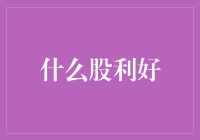 什么股利好